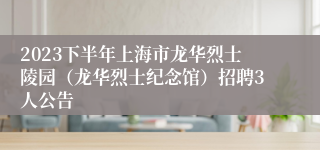 2023下半年上海市龙华烈士陵园（龙华烈士纪念馆）招聘3人公告